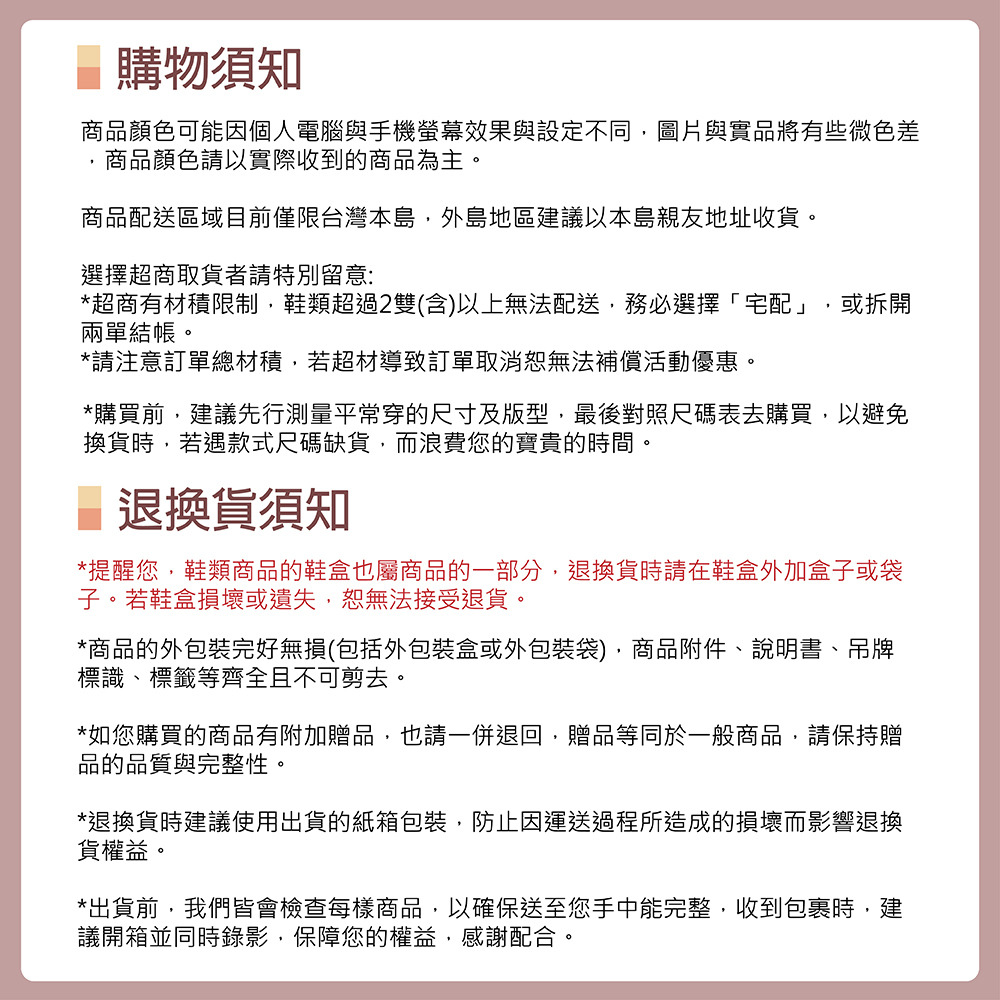 購物須知

商品顏色可能因個人電腦與手機螢幕效果與設定不同，圖片與實品將有些微色差，商品顏色請以實際收到的商品為主。

商品配送區域目前僅限台灣本島，外島地區建議以本島親友地址收貨。

選擇超商取貨者請特別留意:
*超商有材積限制，鞋類超過2雙(含)以上無法配送，務必選擇「宅配」，或拆開兩單結帳。
*請注意訂單總材積，若超材導致訂單取消恕無法補償活動優惠。

*購買前，建議先行測量平常穿的尺寸及版型，最後對照尺碼表去購買，以避免換貨時，若遇款式尺碼缺貨，而浪費您的寶貴的時間。

退換貨須知

*提醒您，鞋類商品的鞋盒也屬商品的一部分，退換貨時請在鞋盒外加盒子或袋子。若鞋盒損壞或遺失，恕無法接受退貨。

*商品的外包裝完好無損(包括外包裝盒或外包裝袋)，商品附件、說明書、吊牌標識、標籤等齊全且不可剪去。

*如您購買的商品有附加贈品，也請一併退回，贈品等同於一般商品，請保持贈品的品質與完整性。

*退換貨時建議使用出貨的紙箱包裝，防止因運送過程所造成的損壞而影響退換貨權益。

*出貨前，我們皆會檢查每樣商品，以確保送至您手中能完整，收到包裹時，建議開箱並同時錄影，保障您的權益，感謝配合。